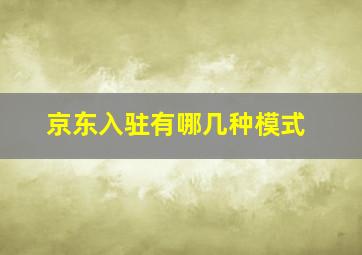 京东入驻有哪几种模式